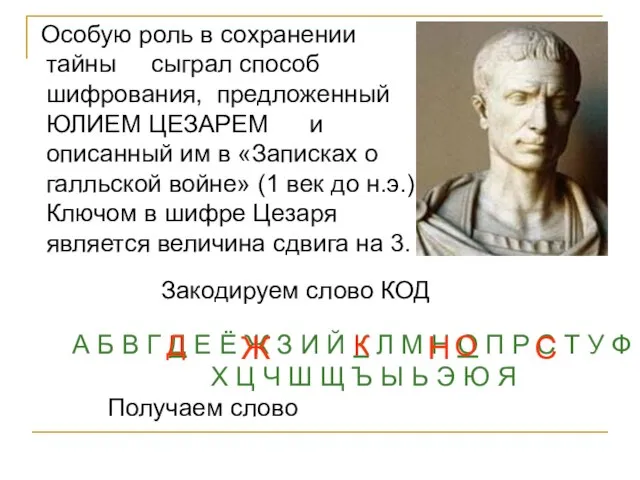 Особую роль в сохранении тайны сыграл способ шифрования, предложенный ЮЛИЕМ ЦЕЗАРЕМ и описанный им в «Записках о галльской войне» (1 век до н.э.) Ключом в шифре Цезаря является величина сдвига на 3.

Закодируем слово КОД

А Б В Г Д Е Ё Ж З И Й К Л М Н О П Р С Т У Ф Х Ц Ч Ш Щ Ъ Ы Ь Э Ю Я

Получаем слово